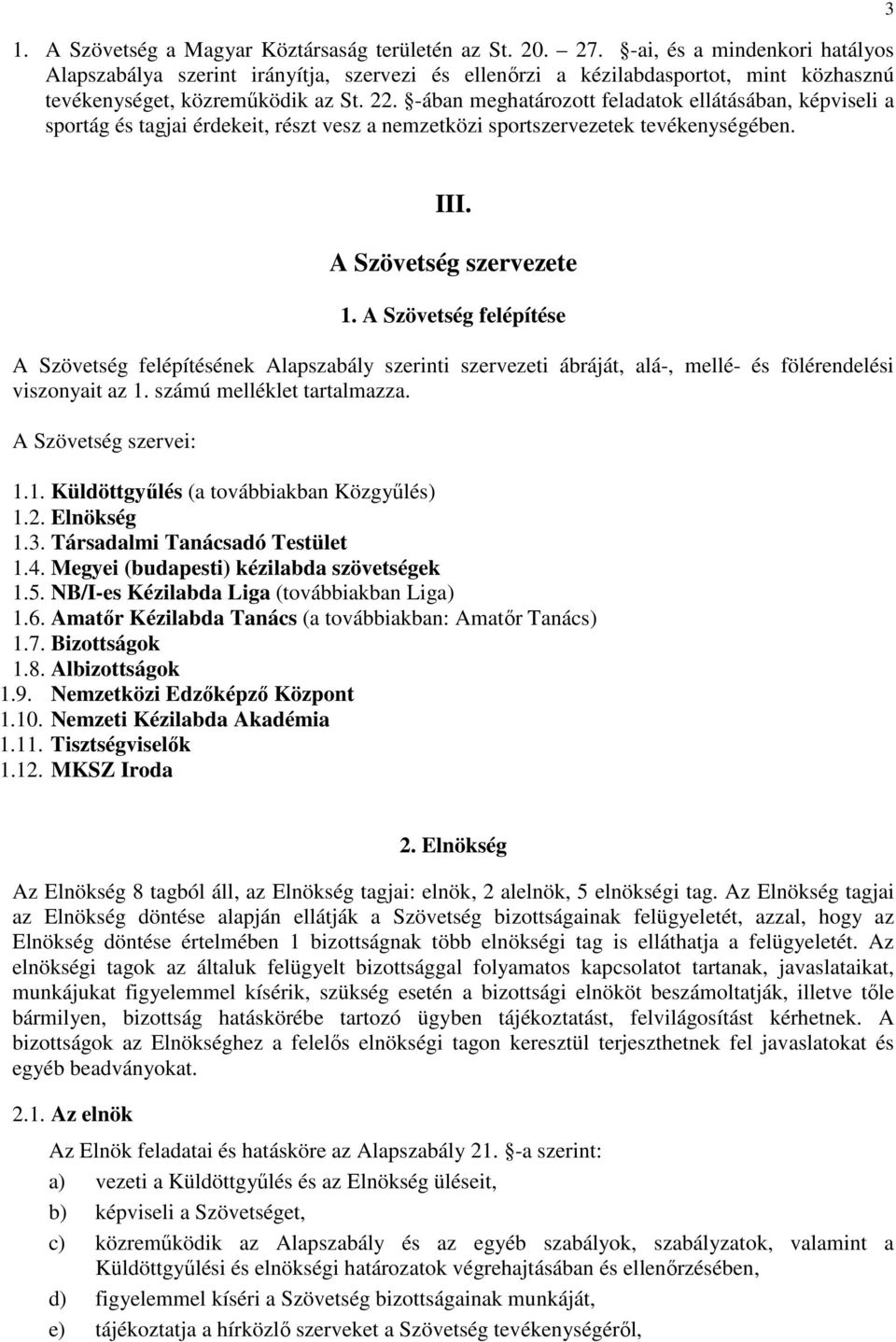 3

1. A Szövetség a Magyar Köztársaság területén az St. 20. – 27. §-ai, és a mindenkori hatályos Alapszabálya szerint irányítja, szervezi és ellenőrzi a kézilabdasportot, mint közhasznú tevékenységet, közreműködik az St. 22. §-ában meghatározott feladatok ellátásában, képviseli a sportág és tagjai érdekeit, részt vesz a nemzetközi sportszervezetek tevékenységében.

III.

A Szövetség szervezete

1. A Szövetség felépítése

A Szövetség felépítésének Alapszabály szerinti szervezeti ábráját, alá-, mellé- és fölérendelési viszonyait az 1. számú melléklet tartalmazza.

A Szövetség szervei:

1.1. Küldöttgyűlés (a továbbiakban Közgyűlés)
1.2. Elnökség
1.3. Társadalmi Tanácsadó Testület
1.4. Megyei (budapesti) kézilabda szövetségek
1.5. NB/I-es Kézilabda Liga (továbbiakban Liga)
1.6. Amatőr Kézilabda Tanács (a továbbiakban: Amatőr Tanács)
1.7. Bizottságok
1.8. Albizottságok
1.9. Nemzetközi Edzőképző Központ
1.10. Nemzeti Kézilabda Akadémia
1.11. Tisztségviselők
1.12. MKSZ Iroda

2. Elnökség

Az Elnökség 8 tagból áll, az Elnökség tagjai: elnök, 2 alelnök, 5 elnökségi tag. Az Elnökség tagjai az Elnökség döntése alapján ellátják a Szövetség bizottságainak felügyeletét, azzal, hogy az Elnökség döntése értelmében 1 bizottságnak több elnökségi tag is elláthatja a felügyeletét. Az elnökségi tagok az általuk felügyelt bizottsággal folyamatos kapcsolatot tartanak, javaslataikat, munkájukat figyelemmel kísérik, szükség esetén a bizottsági elnököt beszámoltatják, illetve tőle bármilyen, bizottság hatáskörébe tartozó ügyben tájékoztatást, felvilágosítást kérhetnek. A bizottságok az Elnökséghez a felelős elnökségi tagon keresztül terjeszthetnek fel javaslatokat és egyéb beadványokat.

2.1. Az elnök

Az Elnök feladatai és hatásköre az Alapszabály 21. §-a szerint:

a) vezeti a Küldöttgyűlés és az Elnökség üléseit,

b) képviseli a Szövetséget,

c) közreműködik az Alapszabály és az egyéb szabályok, szabályzatok, valamint a Küldöttgyűlési és elnökségi határozatok végrehajtásában és ellenőrzésében,

d) figyelemmel kíséri a Szövetség bizottságainak munkáját,

e) tájékoztatja a hírközlő szerveket a Szövetség tevékenységéről,